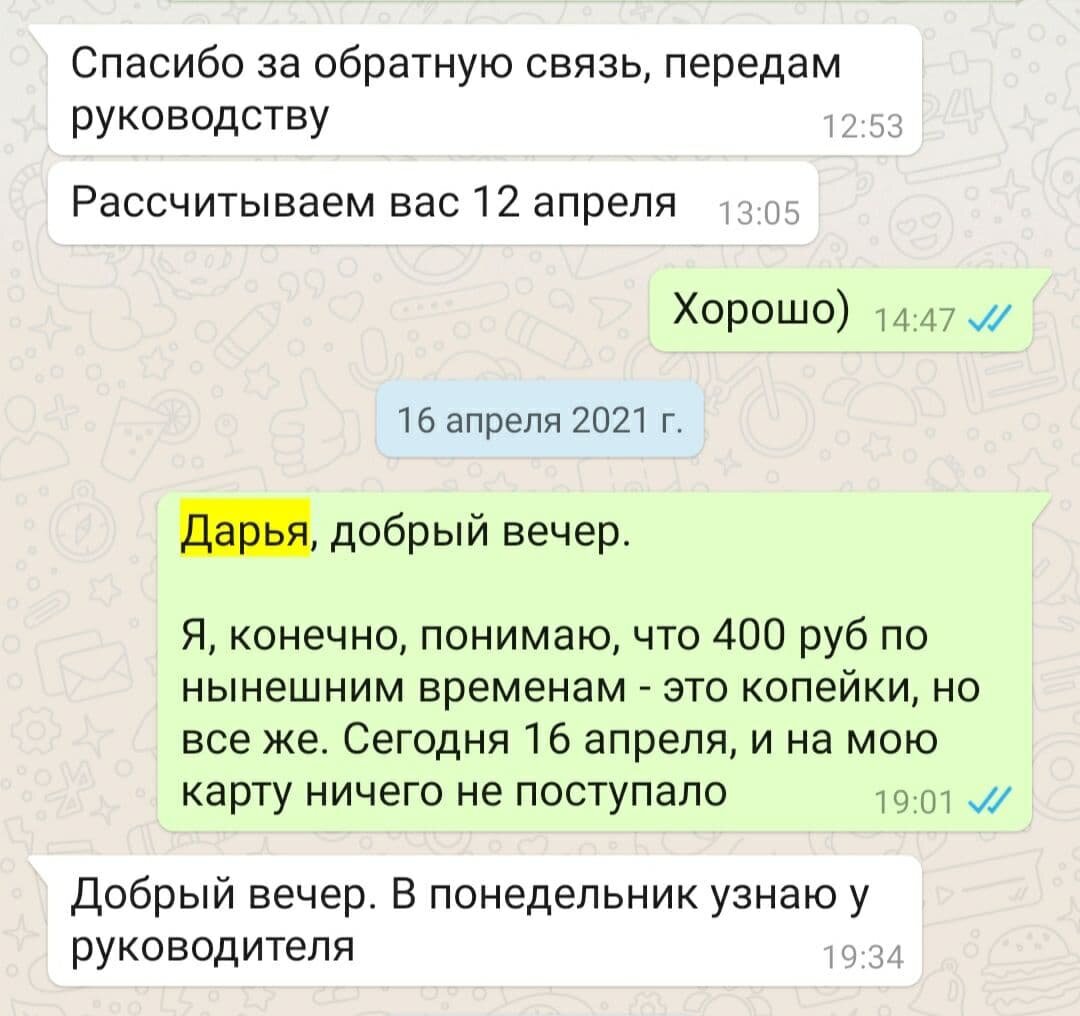 Спасибо за обратную связь, передам руководству 12:53

Рассчитываем вас 12 апреля 13:05

Хорошо) 14:47

16 апреля 2021 г.

Дарья, добрый вечер.

Я, конечно, понимаю, что 400 руб по нынешним временам - это копейки, но все же. Сегодня 16 апреля, и на мою карту ничего не поступало 19:01

Добрый вечер. В понедельник узнаю у руководителя 19:34